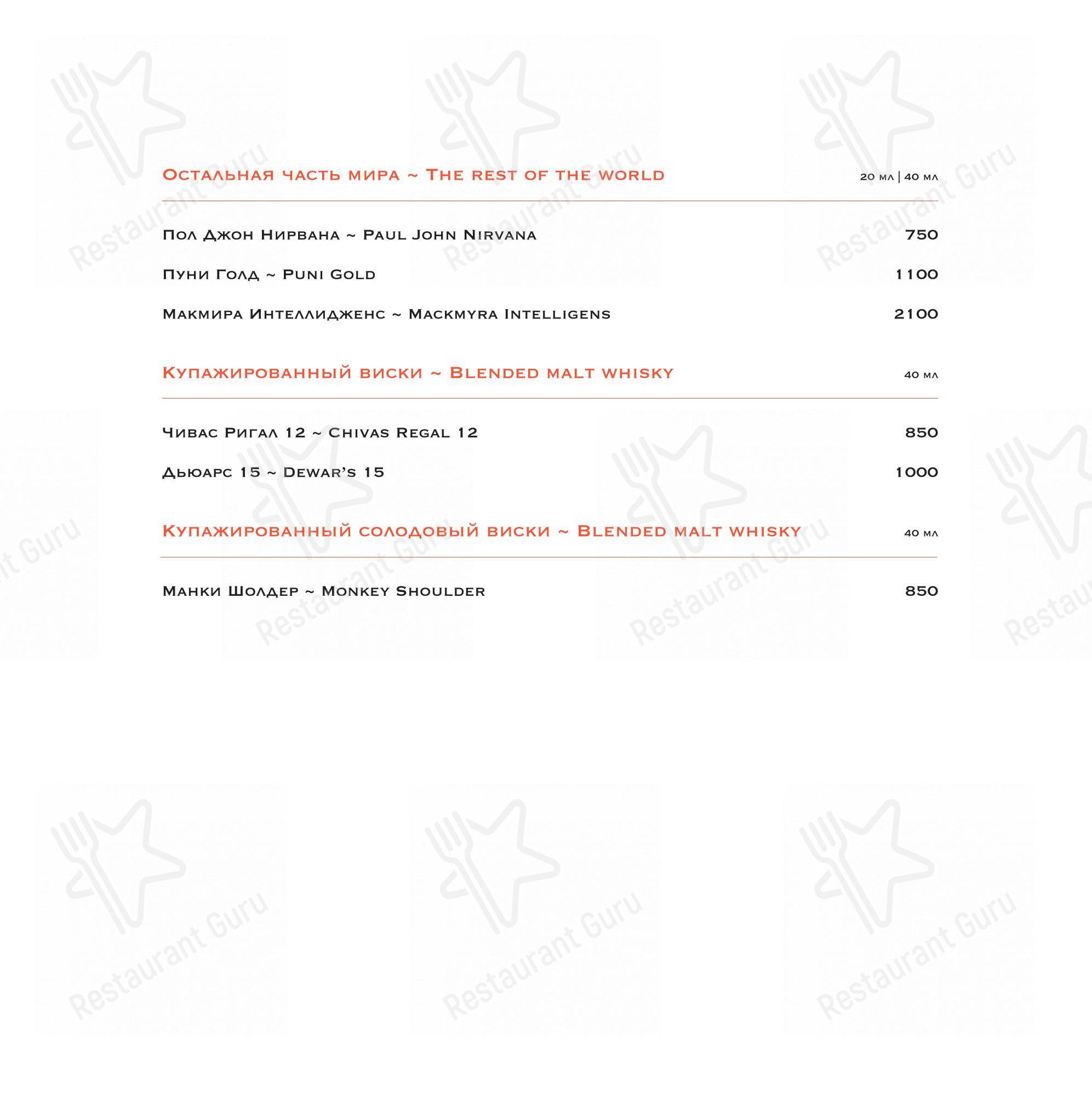 Остальная часть мира ~ The rest of the world 20 мл | 40 мл

Пол Джон Нирвана ~ Paul John Nirvana 750

Пуни Голд ~ Puni Gold 1100

Макмира Интеллидженс ~ Mackmyra Intelligens 2100

Купажированный виски ~ Blended malt whisky 40 мл

Чивас Ригал 12 ~ Chivas Regal 12 850

Дьюарс 15 ~ Dewar's 15 1000

Купажированный солодовый виски ~ Blended malt whisky 40 мл

Манки Шолдер ~ Monkey Shoulder 850

Restaurant Guru